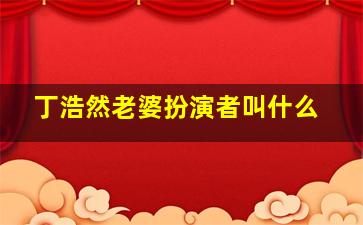 丁浩然老婆扮演者叫什么